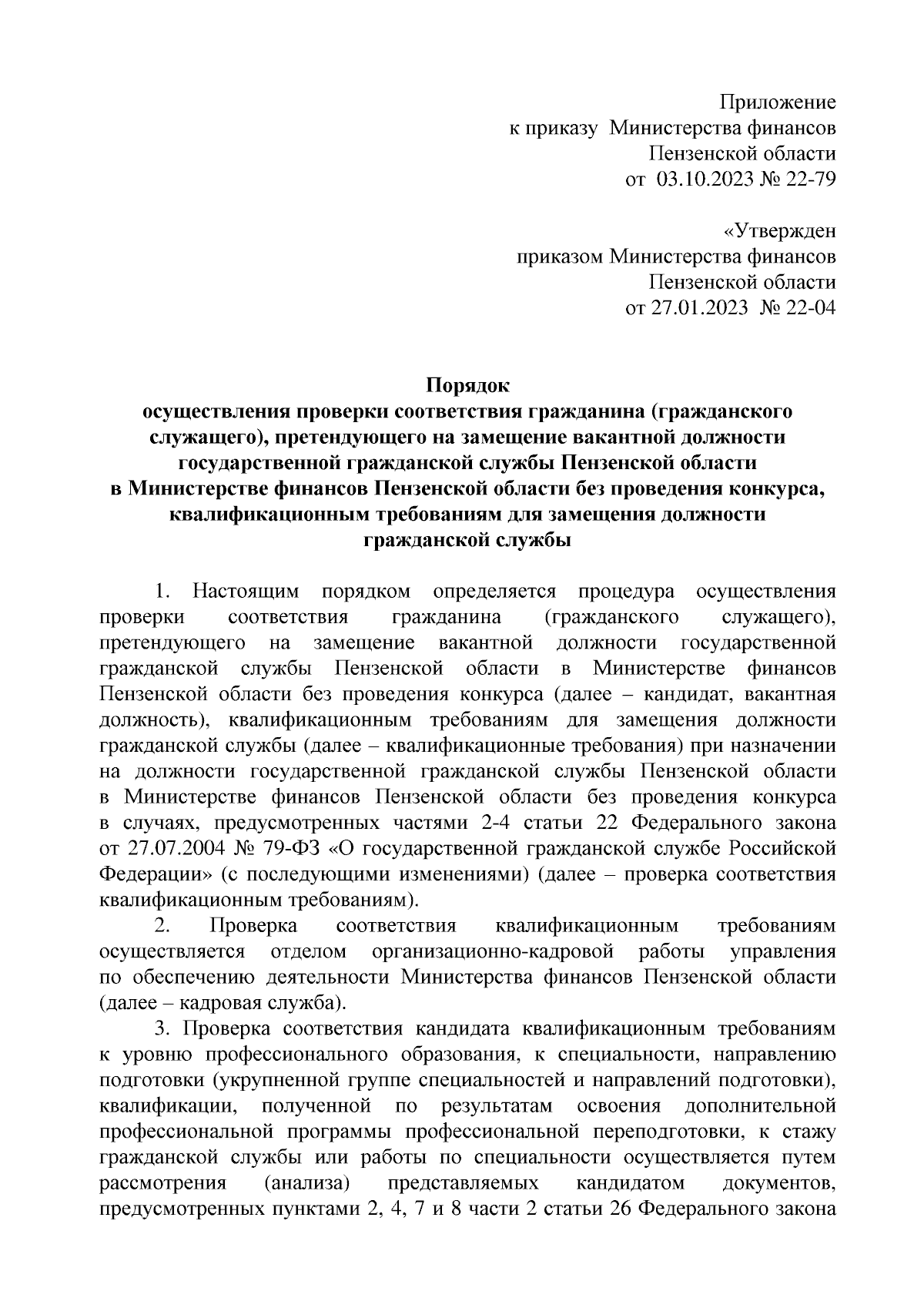 Приложение
к приказу Министерства финансов
Пензенской области
от 03.10.2023 № 22-79

«Утвержден
приказом Министерства финансов
Пензенской области
от 27.01.2023 № 22-04

Порядок
осуществления проверки соответствия гражданина (гражданского служащего), претендующего на замещение вакантной должности государственной гражданской службы Пензенской области в Министерстве финансов Пензенской области без проведения конкурса, квалификационным требованиям для замещения должности гражданской службы

1. Настоящим порядком определяется процедура осуществления проверки соответствия гражданина (гражданского служащего), претендующего на замещение вакантной должности государственной гражданской службы Пензенской области в Министерстве финансов Пензенской области без проведения конкурса (далее – кандидат, вакантная должность), квалификационным требованиям для замещения должности гражданской службы (далее – квалификационные требования) при назначении на должности государственной гражданской службы Пензенской области в Министерстве финансов Пензенской области без проведения конкурса в случаях, предусмотренных частями 2-4 статьи 22 Федерального закона от 27.07.2004 № 79-ФЗ «О государственной гражданской службе Российской Федерации» (с последующими изменениями) (далее – проверка соответствия квалификационным требованиям).

2. Проверка соответствия квалификационным требованиям осуществляется отделом организационно-кадровой работы управления по обеспечению деятельности Министерства финансов Пензенской области (далее – кадровая служба).

3. Проверка соответствия кандидата квалификационным требованиям к уровню профессионального образования, к специальности, направлению подготовки (укрупненной группе специальностей и направлений подготовки), квалификации, полученной по результатам освоения дополнительной профессиональной программы профессиональной переподготовки, к стажу гражданской службы или работы по специальности осуществляется путем рассмотрения (анализа) представляемых кандидатом документов, предусмотренных пунктами 2, 4, 7 и 8 части 2 статьи 26 Федерального закона